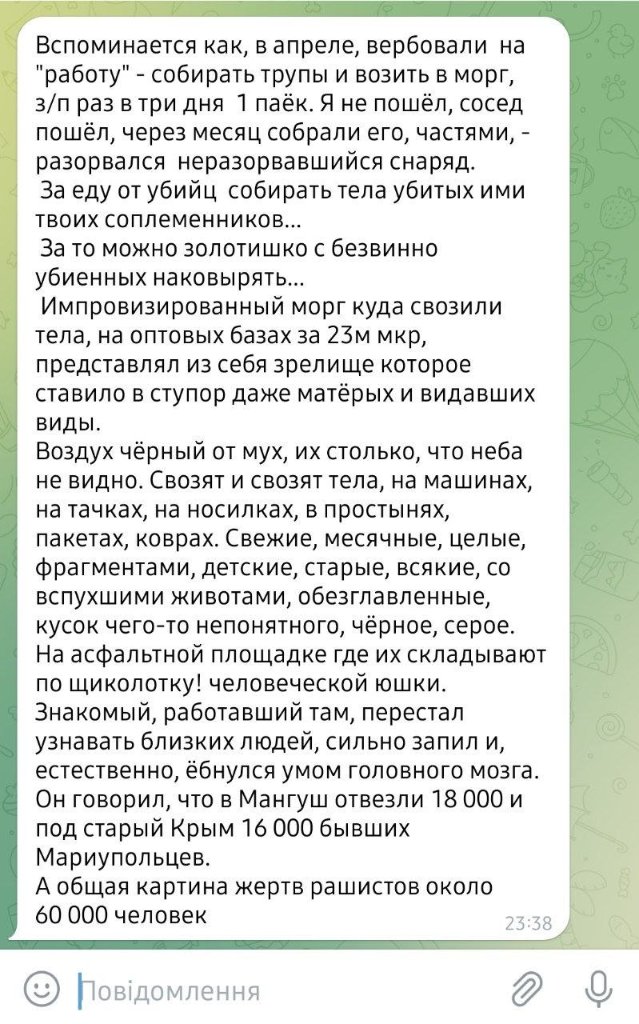 Вспоминается как, в апреле, вербовали на "работу" - собирать трупы и возить в морг, з/п раз в три дня 1 паёк. Я не пошёл, сосед пошёл, через месяц собрали его, частями, - разорвался неразорвавшийся снаряд.
За еду от убийц собирать тела убитых ими твоих соплеменников...
За то можно золотишко с безвинно убиенных наковырять...
Импровизированный морг куда свозили тела, на оптовых базах за 23м мкр, представлял из себя зрелище которое ставило в ступор даже матёрых и видавших виды.
Воздух чёрный от мух, их столько, что неба не видно. Свозят и свозят тела, на машинах, на тачках, на носилках, в простынях, пакетах, коврах. Свежие, месячные, целые, фрагментами, детские, старые, всякие, со вспухшими животами, обезглавленные, кусок чего-то непонятного, чёрное, серое. На асфальтной площадке где их складывают по щиколотку! человеческой юшки. Знакомый, работавший там, перестал узнавать близких людей, сильно запил и, естественно, ёбнулся умом головного мозга. Он говорил, что в Мангуш отвезли 18 000 и под старый Крым 16 000 бывших Мариупольцев.
А общая картина жертв рашистов около 60 000 человек
23:38

Повідомлення